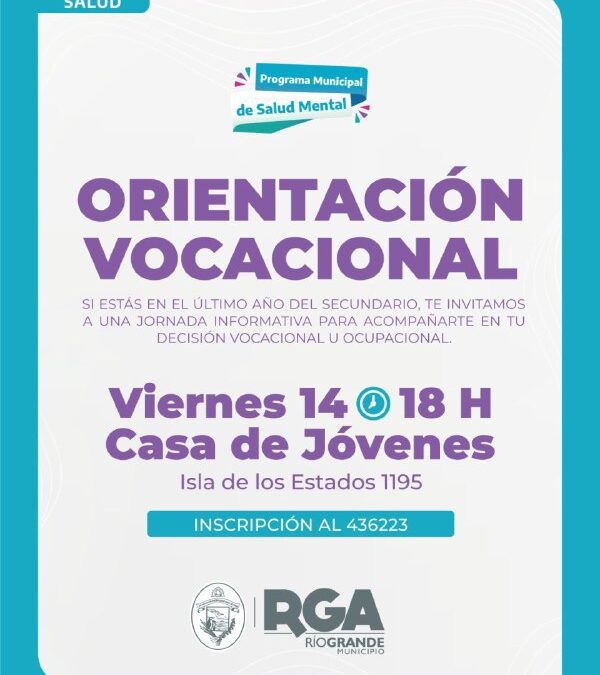 SALUD

Programa Municipal
de Salud Mental

ORIENTACIÓN VOCACIONAL

SI ESTÁS EN EL ÚLTIMO AÑO DEL SECUNDARIO, TE INVITAMOS A UNA JORNADA INFORMATIVA PARA ACOMPAÑARTE EN TU DECISIÓN VOCACIONAL U OCUPACIONAL.

Viernes 14 18 H
Casa de Jóvenes
Isla de los Estados 1195

INSCRIPCIÓN AL 436223

RGA
RÍOGRANDE
MUNICIPIO